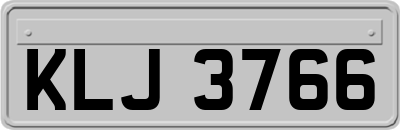 KLJ 3766